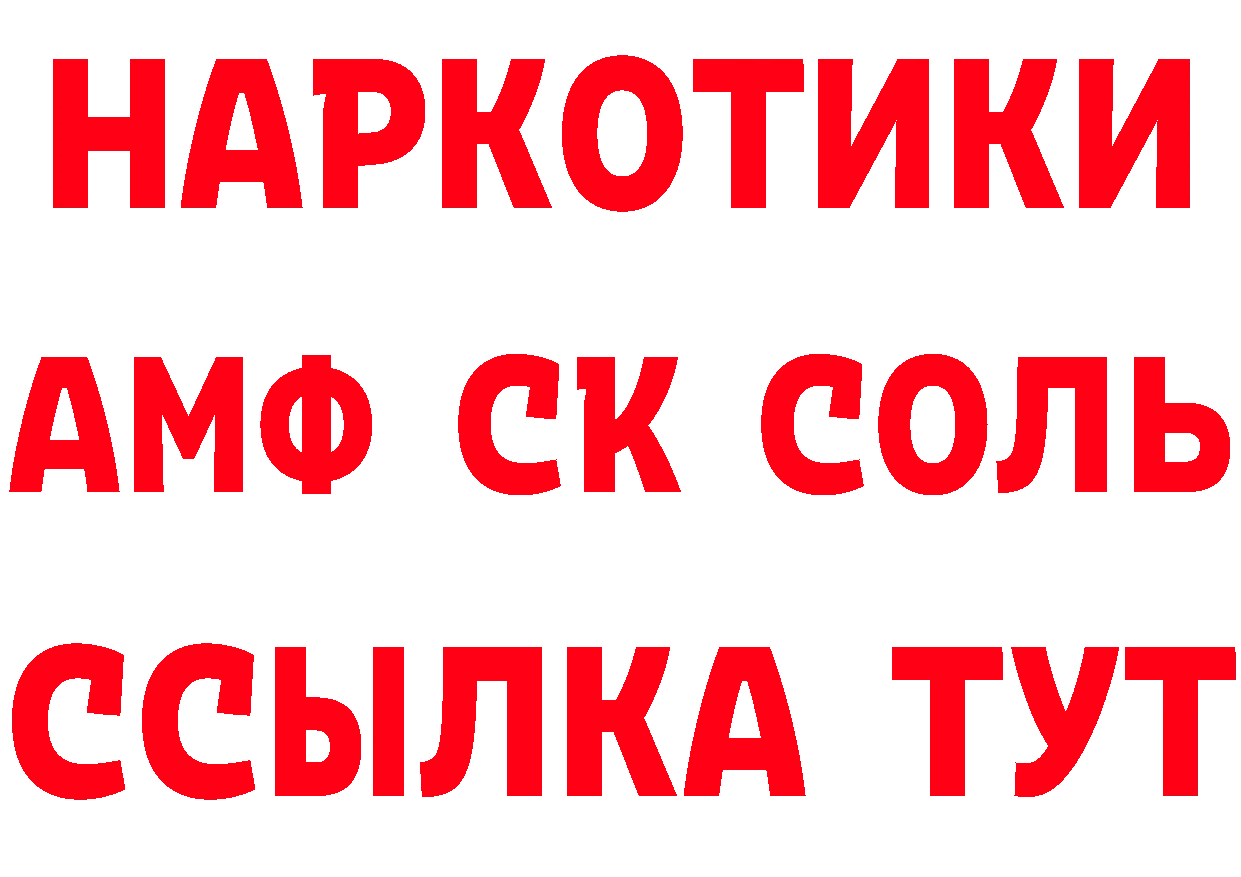 НАРКОТИКИ

АМФ СК СОЛЬ

ССЫЛКА ТУТ